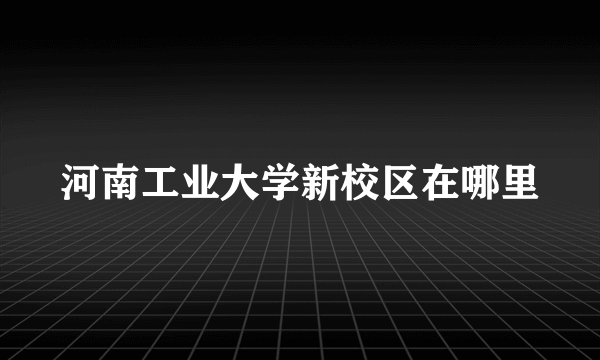 河南工业大学新校区在哪里